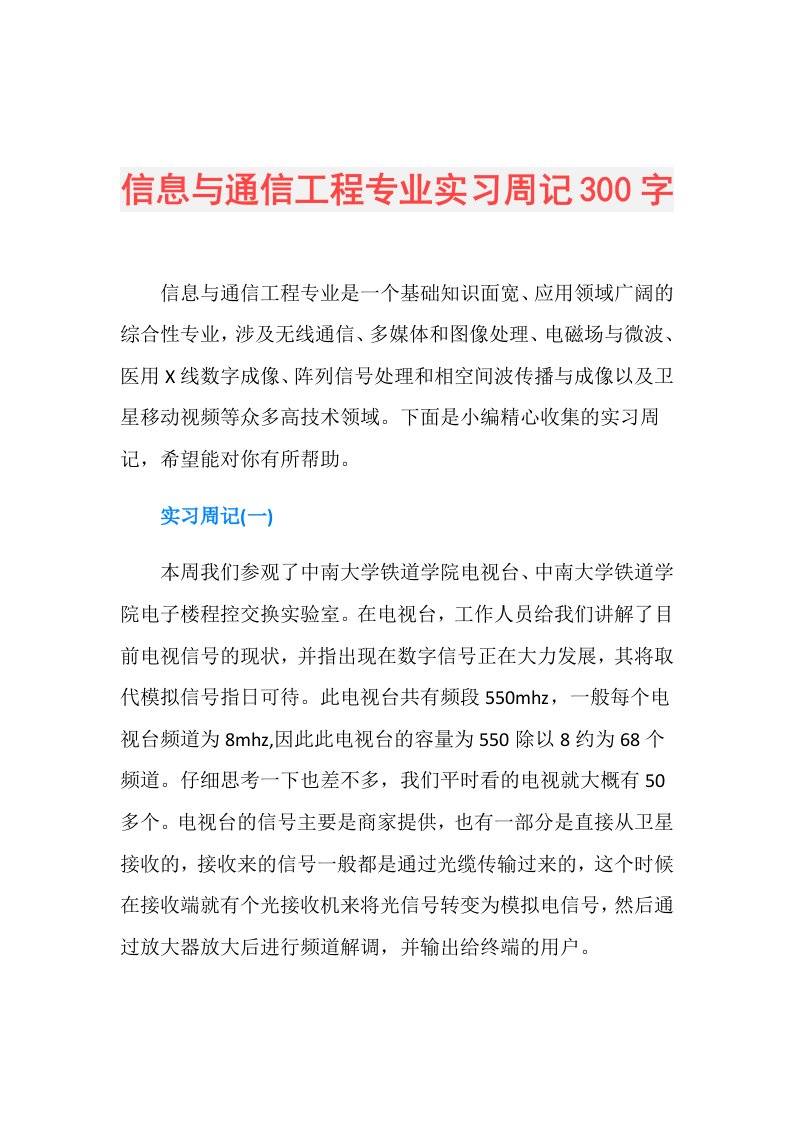 信息与通信工程专业实习周记300字

信息与通信工程专业是一个基础知识面宽、应用领域广阔的综合性专业，涉及无线通信、多媒体和图像处理、电磁场与微波、医用X线数字成像、阵列信号处理和相空间波传播与成像以及卫星移动视频等众多高技术领域。下面是小编精心收集的实习周记，希望能对你有所帮助。

实习周记(一)

本周我们参观了中南大学铁道学院电视台、中南大学铁道学院电子楼程控交换实验室。在电视台，工作人员给我们讲解了目前电视信号的现状，并指出现在数字信号正在大力发展，其将取代模拟信号指日可待。此电视台共有频段550mhz，一般每个电视台频道为8mhz,因此此电视台的容量为550除以8约为68个频道。仔细思考一下也差不多，我们平时看的电视就大概有50多个。电视台的信号主要是商家提供，也有一部分是直接从卫星接收的，接收来的信号一般都是通过光缆传输过来的，这个时候在接收端就有个光接收机来将光信号转变为模拟电信号，然后通过放大器放大后进行频道解调，并输出给终端的用户。